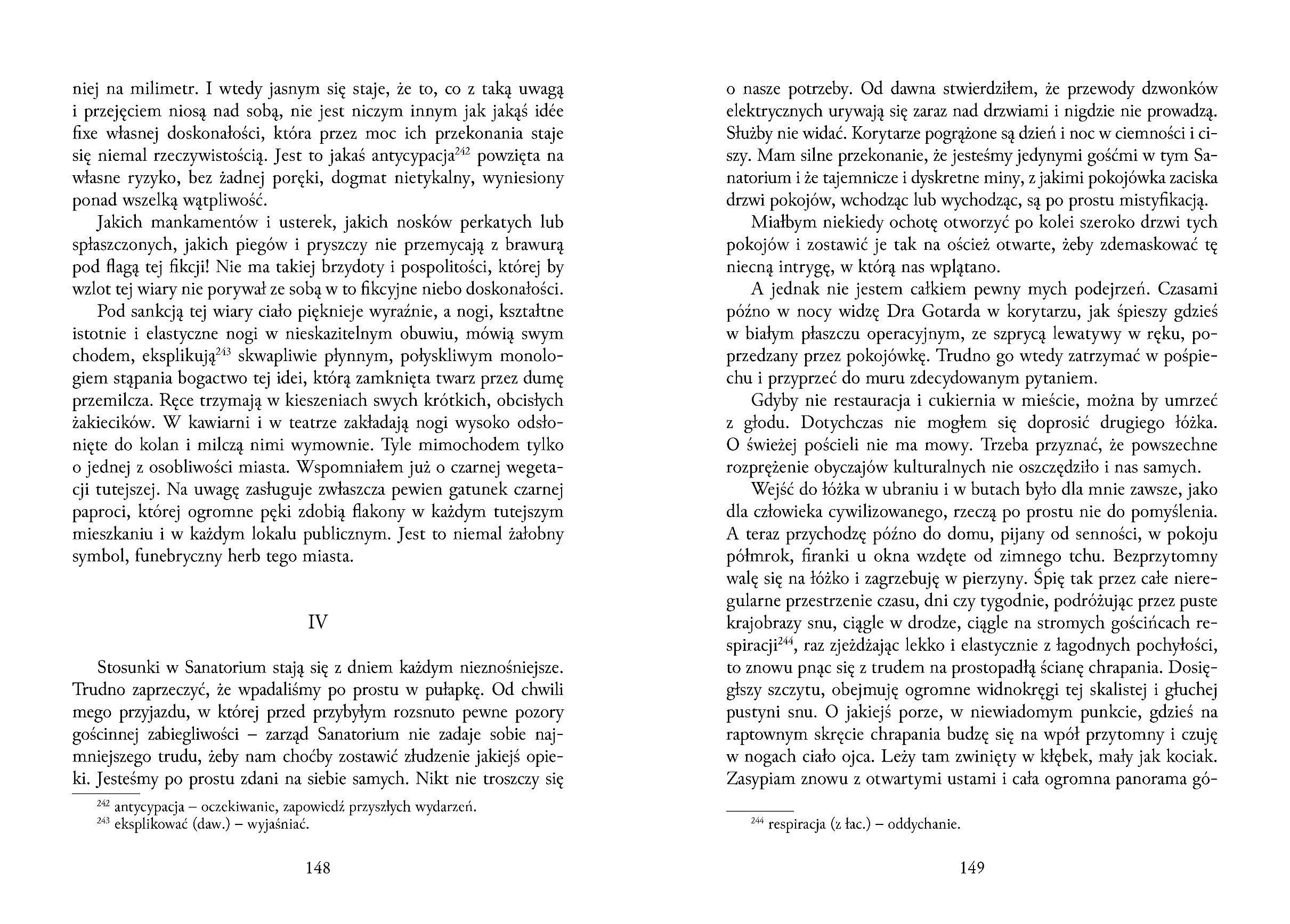 niej na milimetr. I wtedy jasnym się staje, że to, co z taką uwagą i przejęciem niosą nad sobą, nie jest niczym innym jak jakąś idée fixe własnej doskonałości, która przez moc ich przekonania staje się niemal rzeczywistością. Jest to jakaś antycypacja$^{242}$ powzięta na własne ryzyko, bez żadnej poręki, dogmat nietykalny, wyniesiony ponad wszelką wątpliwość.

Jakich mankamentów i usterek, jakich nosków perkatych lub spłaszczonych, jakich piegów i pryszczy nie przemycają z brawurą pod flagą tej fikcji! Nie ma takiej brzydoty i pospolitości, której by wzlot tej wiary nie porywał ze sobą w to fikcyjne niebo doskonałości.

Pod sankcją tej wiary ciało pięknieje wyraźnie, a nogi, kształtne istotnie i elastyczne nogi w nieskazitelnym obuwiu, mówią swym chodem, eksplikują$^{243}$ skwapliwie płynnym, połyskliwym monologiem stąpania bogactwo tej idei, którą zamknięta twarz przez dumę przemilcza. Ręce trzymają w kieszeniach swych krótkich, obcisłych żakiecików. W kawiarni i w teatrze zakładają nogi wysoko odsłonięte do kolan i milczą nimi wymownie. Tyle mimochodem tylko o jednej z osobliwości miasta. Wspomniałem już o czarnej wegetacji tutejszej. Na uwagę zasługuje zwłaszcza pewien gatunek czarnej paproci, której ogromne pęki zdobią flakony w każdym tutejszym mieszkaniu i w każdym lokalu publicznym. Jest to niemal żałobny symbol, funebryczny herb tego miasta.

IV

Stosunki w Sanatorium stają się z dniem każdym nieznośniejsze. Trudno zaprzeczyć, że wpadaliśmy po prostu w pułapkę. Od chwili mego przyjazdu, w której przed przybyłym rozsnuto pewne pozory gościnnej zabiegliwości – zarząd Sanatorium nie zadaje sobie najmniejszego trudu, żeby nam choćby zostawić złudzenie jakiejś opieki. Jesteśmy po prostu zdani na siebie samych. Nikt nie troszczy się

$^{242}$ antycypacja – oczekiwanie, zapowiedź przyszłych wydarzeń.
$^{243}$ eksplikować (daw.) – wyjaśniać.

148

o nasze potrzeby. Od dawna stwierdziłem, że przewody dzwonków elektrycznych urywają się zaraz nad drzwiami i nigdzie nie prowadzą. Służby nie widać. Korytarze pogrążone są dzień i noc w ciemności i ciszy. Mam silne przekonanie, że jesteśmy jedynymi gośćmi w tym Sanatorium i że tajemnicze i dyskretne miny, z jakimi pokojówka zaciska drzwi pokojów, wchodząc lub wychodząc, są po prostu mistyfikacją.

Miałbym niekiedy ochotę otworzyć po kolei szeroko drzwi tych pokojów i zostawić je tak na oścież otwarte, żeby zdemaskować tę niecną intrygę, w którą nas wplątano.

A jednak nie jestem całkiem pewny mych podejrzeń. Czasami późno w nocy widzę Dra Gotarda w korytarzu, jak śpieszy gdzieś w białym płaszczu operacyjnym, ze szprycą lewatywy w ręku, poprzedzany przez pokojówkę. Trudno go wtedy zatrzymać w pośpiechu i przyprzeć do muru zdecydowanym pytaniem.

Gdyby nie restauracja i cukiernia w mieście, można by umrzeć z głodu. Dotychczas nie mogłem się doprosić drugiego łóżka. O świeżej pościeli nie ma mowy. Trzeba przyznać, że powszechne rozprężenie obyczajów kulturalnych nie oszczędziło i nas samych.

Wejść do łóżka w ubraniu i w butach było dla mnie zawsze, jako dla człowieka cywilizowanego, rzeczą po prostu nie do pomyślenia. A teraz przychodzę późno do domu, pijany od senności, w pokoju półmrok, firanki u okna wzdęte od zimnego tchu. Bezprzytomny walę się na łóżko i zagrzebuję w pierzyny. Śpię tak przez całe nieregularne przestrzenie czasu, dni czy tygodnie, podróżując przez puste krajobrazy snu, ciągle w drodze, ciągle na stromych gościńcach respiracji$^{244}$, raz zjeżdżając lekko i elastycznie z łagodnych pochyłości, to znowu pnąc się z trudem na prostopadłą ścianę chrapania. Dosięgłszy szczytu, obejmuję ogromne widnokręgi tej skalistej i głuchej pustyni snu. O jakiejś porze, w niewiadomym punkcie, gdzieś na raptownym skręcie chrapania budzę się na wpół przytomny i czuję w nogach ciało ojca. Leży tam zwinięty w kłębek, mały jak kociak. Zasypiam znowu z otwartymi ustami i cała ogromna panorama gó-

$^{244}$ respiracja (z łac.) – oddychanie.

149